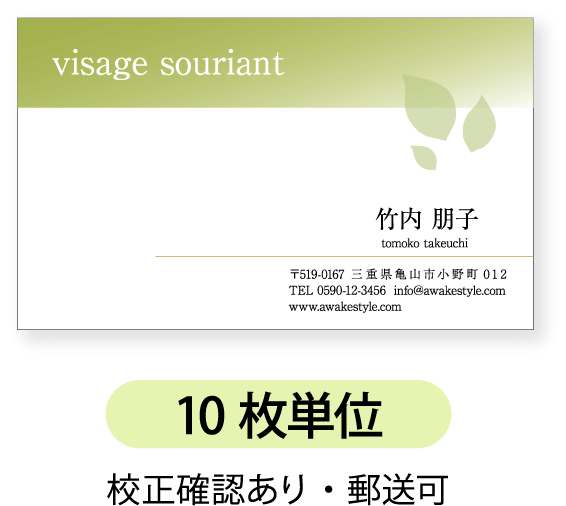 visage souriant

竹内 朋子
tomoko takeuchi

〒519-0167 三重県亀山市小野町 012
TEL 0590-12-3456 info@awakestyle.com
www.awakestyle.com

10 枚単位

校正確認あり・郵送可